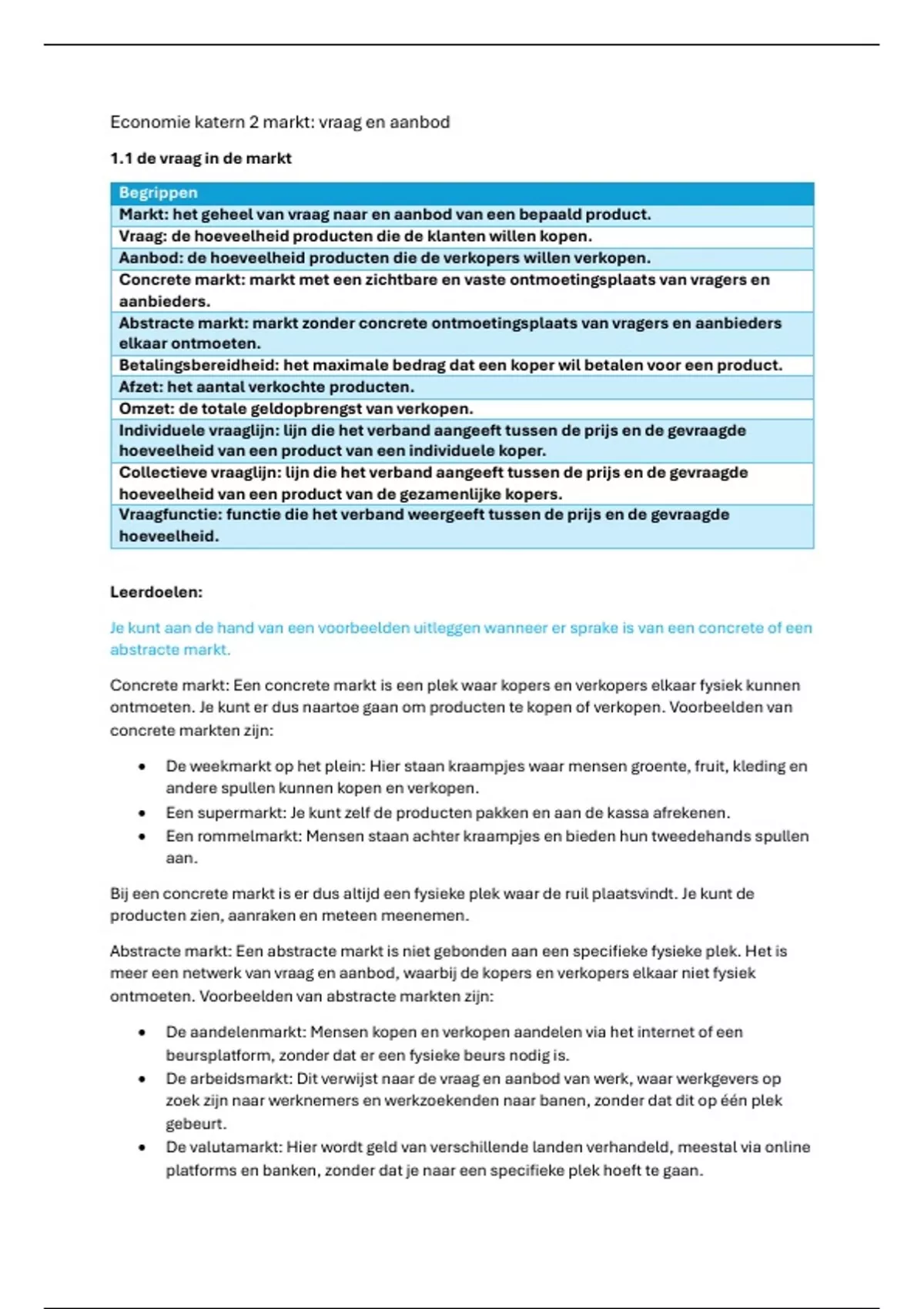 Economie katern 2 markt: vraag en aanbod

1.1 de vraag in de markt

| Begrippen |
|---|
| Markt: het geheel van vraag naar en aanbod van een bepaald product. |
| Vraag: de hoeveelheid producten die de klanten willen kopen. |
| Aanbod: de hoeveelheid producten die de verkopers willen verkopen. |
| Concrete markt: markt met een zichtbare en vaste ontmoetingsplaats van vragers en aanbieders. |
| Abstracte markt: markt zonder concrete ontmoetingsplaats van vragers en aanbieders elkaar ontmoeten. |
| Betalingsbereidheid: het maximale bedrag dat een koper wil betalen voor een product. |
| Afzet: het aantal verkochte producten. |
| Omzet: de totale geldopbrengst van verkopen. |
| Individuele vraaglijn: lijn die het verband aangeeft tussen de prijs en de gevraagde hoeveelheid van een product van een individuele koper. |
| Collectieve vraaglijn: lijn die het verband aangeeft tussen de prijs en de gevraagde hoeveelheid van een product van de gezamenlijke kopers. |
| Vraagfunctie: functie die het verband weergeeft tussen de prijs en de gevraagde hoeveelheid. |

Leerdoelen:

Je kunt aan de hand van een voorbeelden uitleggen wanneer er sprake is van een concrete of een abstracte markt.

Concrete markt: Een concrete markt is een plek waar kopers en verkopers elkaar fysiek kunnen ontmoeten. Je kunt er dus naartoe gaan om producten te kopen of verkopen. Voorbeelden van concrete markten zijn:

• De weekmarkt op het plein: Hier staan kraampjes waar mensen groente, fruit, kleding en andere spullen kunnen kopen en verkopen.
• Een supermarkt: Je kunt zelf de producten pakken en aan de kassa afrekenen.
• Een rommelmarkt: Mensen staan achter kraampjes en bieden hun tweedehands spullen aan.

Bij een concrete markt is er dus altijd een fysieke plek waar de ruil plaatsvindt. Je kunt de producten zien, aanraken en meteen meenemen.

Abstracte markt: Een abstracte markt is niet gebonden aan een specifieke fysieke plek. Het is meer een netwerk van vraag en aanbod, waarbij de kopers en verkopers elkaar niet fysiek ontmoeten. Voorbeelden van abstracte markten zijn:

• De aandelenmarkt: Mensen kopen en verkopen aandelen via het internet of een beursplatform, zonder dat er een fysieke beurs nodig is.
• De arbeidsmarkt: Dit verwijst naar de vraag en aanbod van werk, waar werkgevers op zoek zijn naar werknemers en werkzoekenden naar banen, zonder dat dit op één plek gebeurt.
• De valutamarkt: Hier wordt geld van verschillende landen verhandeld, meestal via online platforms en banken, zonder dat je naar een specifieke plek hoeft te gaan.